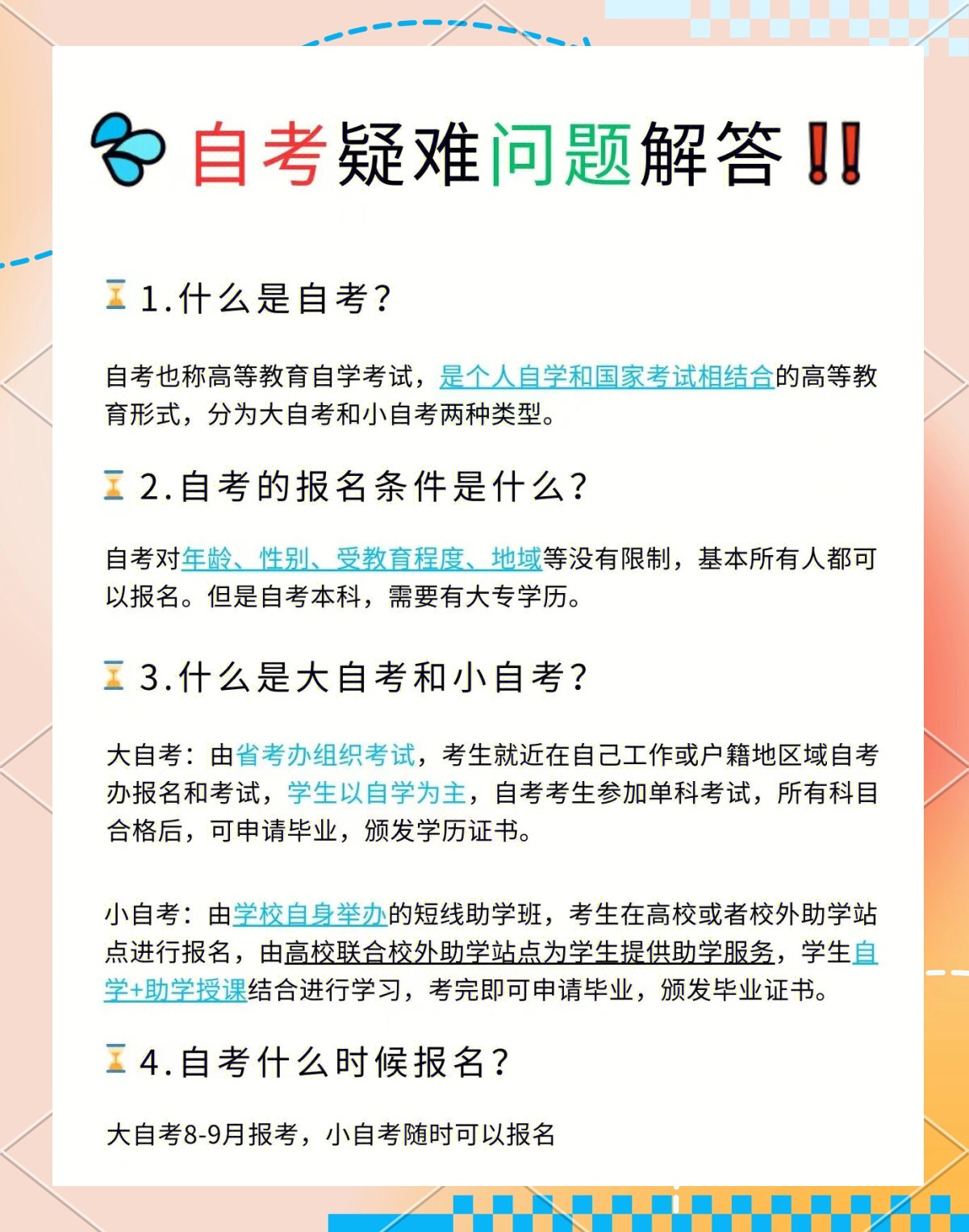 自考疑难问题解答‼

1.什么是自考?

自考也称高等教育自学考试，是个人自学和国家考试相结合的高等教育形式，分为大自考和小自考两种类型。

2.自考的报名条件是什么?

自考对年龄、性别、受教育程度、地域等没有限制，基本所有人都可以报名。但是自考本科，需要有大专学历。

3.什么是大自考和小自考?

大自考：由省考办组织考试，考生就近在自己工作或户籍地区域自考办报名和考试，学生以自学为主，自考考生参加单科考试，所有科目合格后，可申请毕业，颁发学历证书。

小自考：由学校自身举办的短线助学班，考生在高校或者校外助学站点进行报名，由高校联合校外助学站点为学生提供助学服务，学生自学+助学授课结合进行学习，考完即可申请毕业，颁发毕业证书。

4.自考什么时候报名?

大自考8-9月报考，小自考随时可以报名